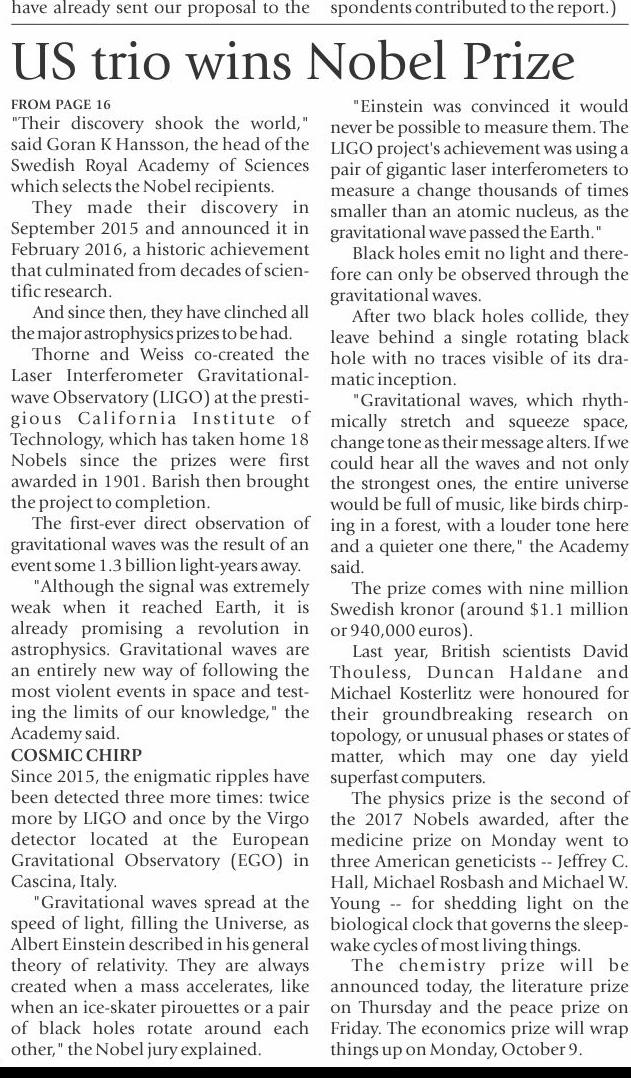 have already sent our proposal to the

spondents contributed to the report.)

US trio wins Nobel Prize

FROM PAGE 16
"Their discovery shook the world," said Goran K Hansson, the head of the Swedish Royal Academy of Sciences which selects the Nobel recipients.

They made their discovery in September 2015 and announced it in February 2016, a historic achievement that culminated from decades of scientific research.

And since then, they have clinched all the major astrophysics prizes to be had.

Thorne and Weiss co-created the Laser Interferometer Gravitational-wave Observatory (LIGO) at the prestigious California Institute of Technology, which has taken home 18 Nobels since the prizes were first awarded in 1901. Barish then brought the project to completion.

The first-ever direct observation of gravitational waves was the result of an event some 1.3 billion light-years away.

"Although the signal was extremely weak when it reached Earth, it is already promising a revolution in astrophysics. Gravitational waves are an entirely new way of following the most violent events in space and testing the limits of our knowledge," the Academy said.

COSMIC CHIRP
Since 2015, the enigmatic ripples have been detected three more times: twice more by LIGO and once by the Virgo detector located at the European Gravitational Observatory (EGO) in Cascina, Italy.

"Gravitational waves spread at the speed of light, filling the Universe, as Albert Einstein described in his general theory of relativity. They are always created when a mass accelerates, like when an ice-skater pirouettes or a pair of black holes rotate around each other," the Nobel jury explained.

"Einstein was convinced it would never be possible to measure them. The LIGO project's achievement was using a pair of gigantic laser interferometers to measure a change thousands of times smaller than an atomic nucleus, as the gravitational wave passed the Earth."

Black holes emit no light and therefore can only be observed through the gravitational waves.

After two black holes collide, they leave behind a single rotating black hole with no traces visible of its dramatic inception.

"Gravitational waves, which rhythmically stretch and squeeze space, change tone as their message alters. If we could hear all the waves and not only the strongest ones, the entire universe would be full of music, like birds chirping in a forest, with a louder tone here and a quieter one there," the Academy said.

The prize comes with nine million Swedish kronor (around $1.1 million or 940,000 euros).

Last year, British scientists David Thouless, Duncan Haldane and Michael Kosterlitz were honoured for their groundbreaking research on topology, or unusual phases or states of matter, which may one day yield superfast computers.

The physics prize is the second of the 2017 Nobels awarded, after the medicine prize on Monday went to three American geneticists -- Jeffrey C. Hall, Michael Rosbash and Michael W. Young -- for shedding light on the biological clock that governs the sleep-wake cycles of most living things.

The chemistry prize will be announced today, the literature prize on Thursday and the peace prize on Friday. The economics prize will wrap things up on Monday, October 9.